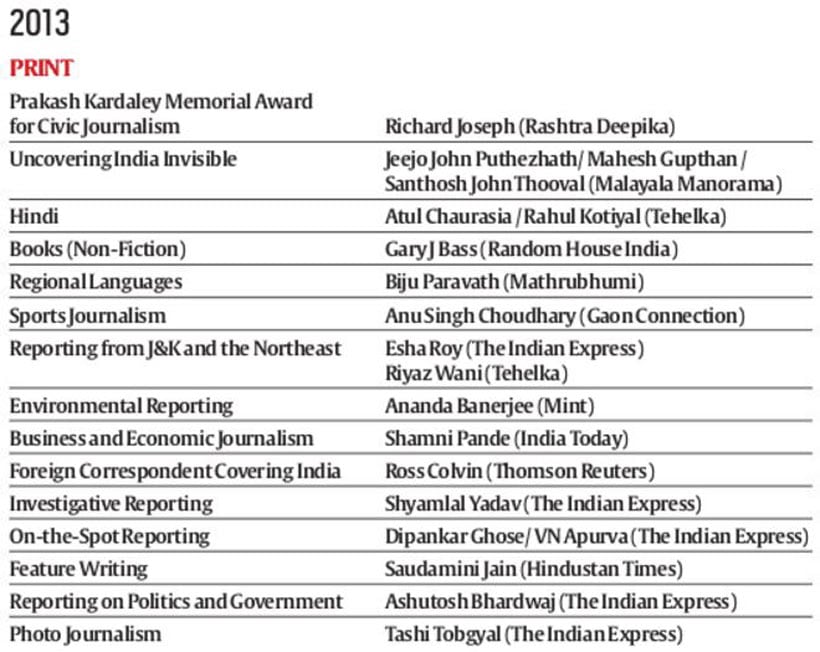 2013

PRINT

| | |
|---|---|
| Prakash Kardaley Memorial Award for Civic Journalism | Richard Joseph (Rashtra Deepika) |
| Uncovering India Invisible | Jeejo John Puthezhath/ Mahesh Gupthan / Santhosh John Thooval (Malayala Manorama) |
| Hindi | Atul Chaurasia / Rahul Kotiyal (Tehelka) |
| Books (Non-Fiction) | Gary J Bass (Random House India) |
| Regional Languages | Biju Paravath (Mathrubhumi) |
| Sports Journalism | Anu Singh Choudhary (Gaon Connection) |
| Reporting from J&K and the Northeast | Esha Roy (The Indian Express) Riyaz Wani (Tehelka) |
| Environmental Reporting | Ananda Banerjee (Mint) |
| Business and Economic Journalism | Shamni Pande (India Today) |
| Foreign Correspondent Covering India | Ross Colvin (Thomson Reuters) |
| Investigative Reporting | Shyamlal Yadav (The Indian Express) |
| On-the-Spot Reporting | Dipankar Ghose/ VN Apurva (The Indian Express) |
| Feature Writing | Saudamini Jain (Hindustan Times) |
| Reporting on Politics and Government | Ashutosh Bhardwaj (The Indian Express) |
| Photo Journalism | Tashi Tobgyal (The Indian Express) |